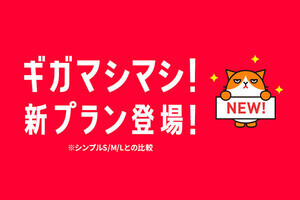 ギガマシマシ!
新プラン登場!

※シンプルS/M/Lとの比較

NEW!